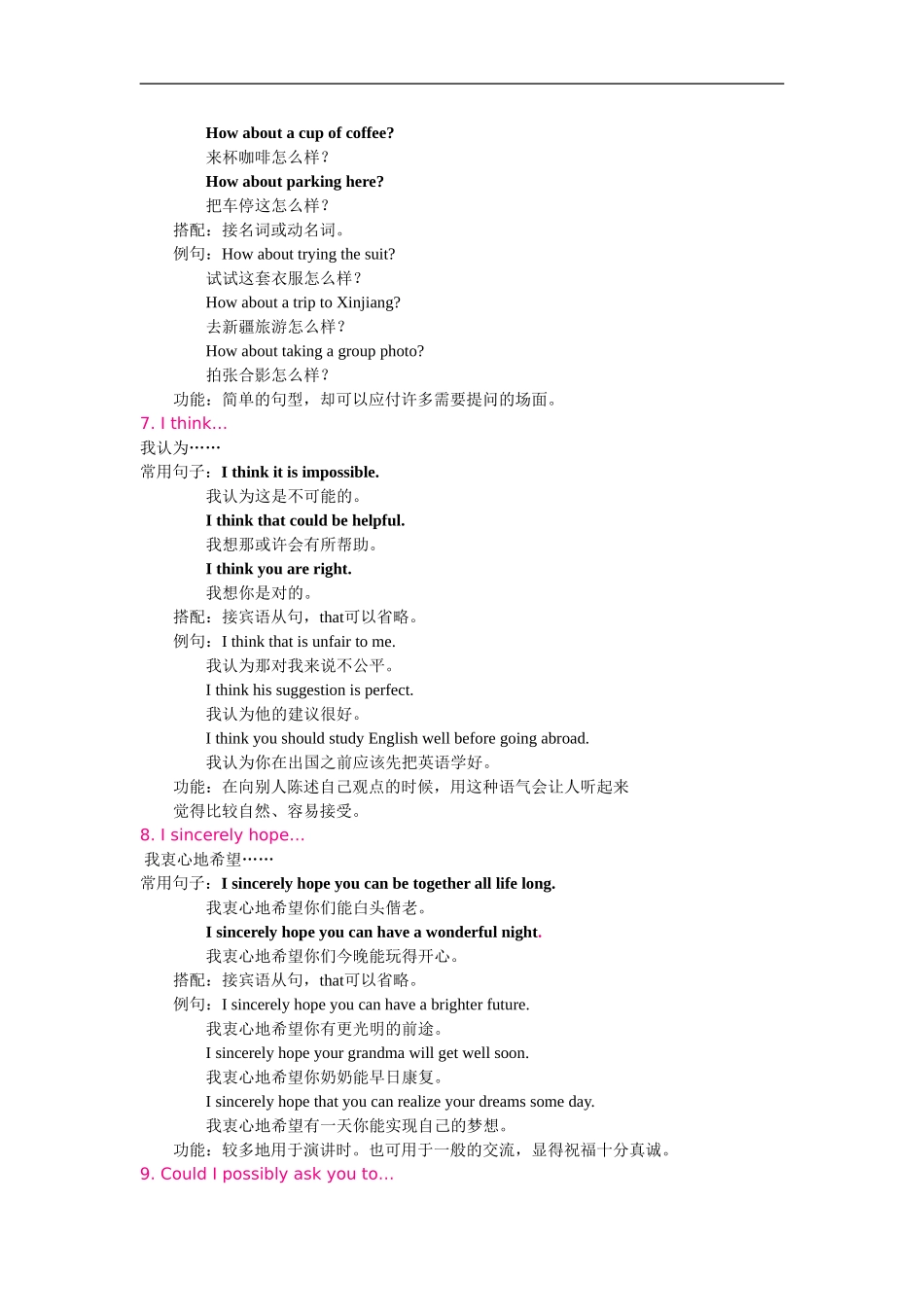 How about a cup of coffee?
来杯咖啡怎么样？
How about parking here?
把车停这怎么样？
搭配：接名词或动名词。
例句：How about trying the suit?
试试这套衣服怎么样？
How about a trip to Xinjiang?
去新疆旅游怎么样？
How about taking a group photo?
拍张合影怎么样？
功能：简单的句型，却可以应付许多需要提问的场面。

7. I think…
我认为……
常用句子：I think it is impossible.
我认为这是不可能的。
I think that could be helpful.
我想那或许会有所帮助。
I think you are right.
我想你是对的。
搭配：接宾语从句，that可以省略。
例句：I think that is unfair to me.
我认为那对我来说不公平。
I think his suggestion is perfect.
我认为他的建议很好。
I think you should study English well before going abroad.
我认为你在出国之前应该先把英语学好。
功能：在向别人陈述自己观点的时候，用这种语气会让人听起来觉得比较自然、容易接受。

8. I sincerely hope…
我衷心地希望……
常用句子：I sincerely hope you can be together all life long.
我衷心地希望你们能白头偕老。
I sincerely hope you can have a wonderful night.
我衷心地希望你们今晚能玩得开心。
搭配：接宾语从句，that可以省略。
例句：I sincerely hope you can have a brighter future.
我衷心地希望你有更光明的前途。
I sincerely hope your grandma will get well soon.
我衷心地希望你奶奶能早日康复。
I sincerely hope that you can realize your dreams some day.
我衷心地希望有一天你能实现自己的梦想。
功能：较多地用于演讲时。也可用于一般的交流，显得祝福十分真诚。

9. Could I possibly ask you to…